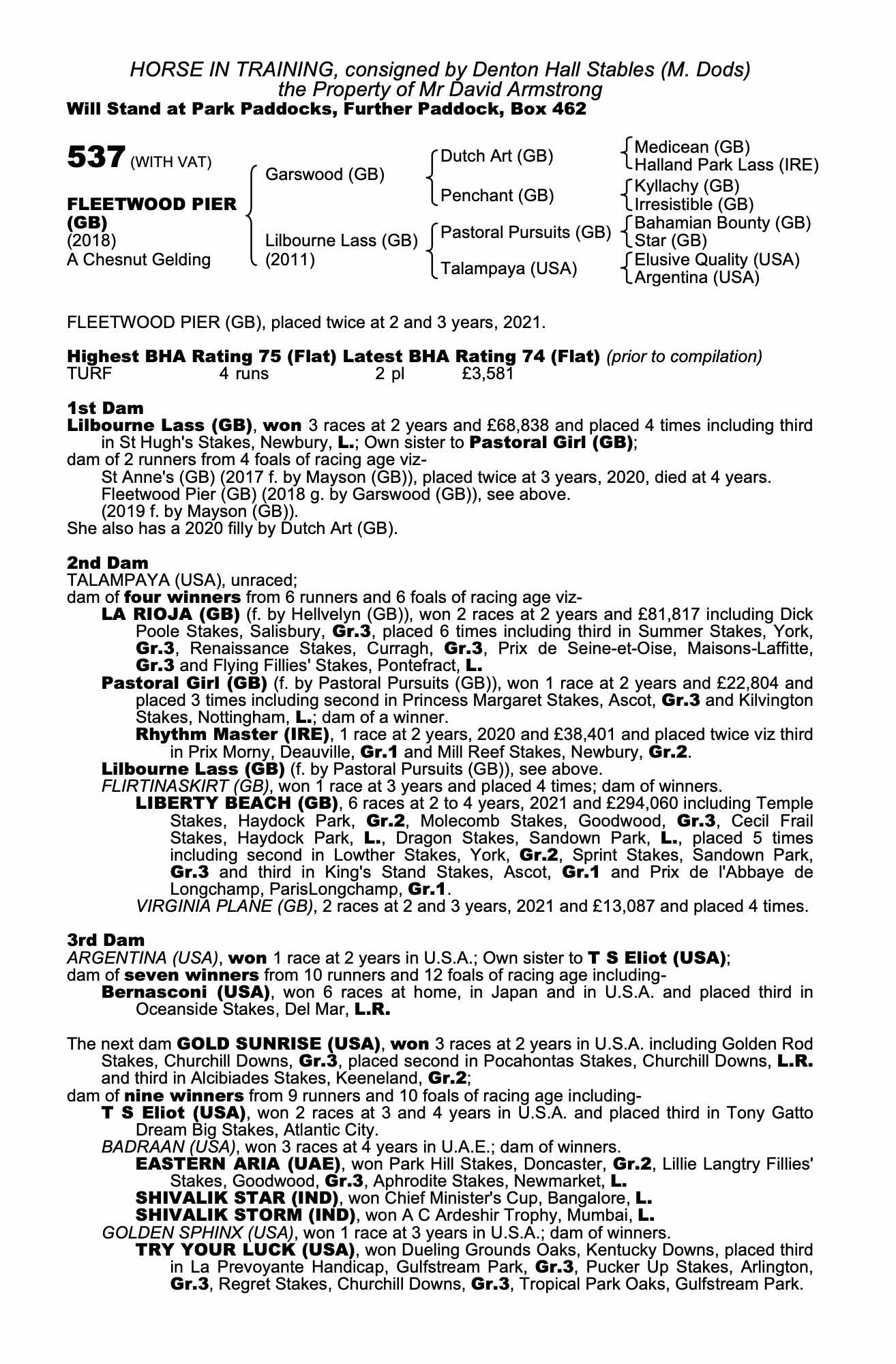 HORSE IN TRAINING, consigned by Denton Hall Stables (M. Dods)
the Property of Mr David Armstrong
Will Stand at Park Paddocks, Further Paddock, Box 462

537 (WITH VAT)

FLEETWOOD PIER (GB)
(2018)
A Chesnut Gelding

Garswood (GB)

Lilbourne Lass (GB)
(2011)

Dutch Art (GB)

Penchant (GB)

Pastoral Pursuits (GB)

Talampaya (USA)

Medicean (GB)
Halland Park Lass (IRE)

Kyllachy (GB)
Irresistible (GB)

Bahamian Bounty (GB)
Star (GB)

Elusive Quality (USA)
Argentina (USA)

FLEETWOOD PIER (GB), placed twice at 2 and 3 years, 2021.

Highest BHA Rating 75 (Flat) Latest BHA Rating 74 (Flat) (prior to compilation)
TURF 4 runs 2 pl £3,581

1st Dam
Lilbourne Lass (GB), won 3 races at 2 years and £68,838 and placed 4 times including third in St Hugh's Stakes, Newbury, L.; Own sister to Pastoral Girl (GB);
dam of 2 runners from 4 foals of racing age viz-
St Anne's (GB) (2017 f. by Mayson (GB)), placed twice at 3 years, 2020, died at 4 years.
Fleetwood Pier (GB) (2018 g. by Garswood (GB)), see above.
(2019 f. by Mayson (GB)).
She also has a 2020 filly by Dutch Art (GB).

2nd Dam
TALAMPAYA (USA), unraced;
dam of four winners from 6 runners and 6 foals of racing age viz-
LA RIOJA (GB) (f. by Hellvelyn (GB)), won 2 races at 2 years and £81,817 including Dick Poole Stakes, Salisbury, Gr.3, placed 6 times including third in Summer Stakes, York, Gr.3, Renaissance Stakes, Curragh, Gr.3, Prix de Seine-et-Oise, Maisons-Laffitte, Gr.3 and Flying Fillies' Stakes, Pontefract, L.
Pastoral Girl (GB) (f. by Pastoral Pursuits (GB)), won 1 race at 2 years and £22,804 and placed 3 times including second in Princess Margaret Stakes, Ascot, Gr.3 and Kilvington Stakes, Nottingham, L.; dam of a winner.
Rhythm Master (IRE), 1 race at 2 years, 2020 and £38,401 and placed twice viz third in Prix Morny, Deauville, Gr.1 and Mill Reef Stakes, Newbury, Gr.2.
Lilbourne Lass (GB) (f. by Pastoral Pursuits (GB)), see above.
FLIRTINASKIRT (GB), won 1 race at 3 years and placed 4 times; dam of winners.
LIBERTY BEACH (GB), 6 races at 2 to 4 years, 2021 and £294,060 including Temple Stakes, Haydock Park, Gr.2, Molecomb Stakes, Goodwood, Gr.3, Cecil Frail Stakes, Haydock Park, L., Dragon Stakes, Sandown Park, L., placed 5 times including second in Lowther Stakes, York, Gr.2, Sprint Stakes, Sandown Park, Gr.3 and third in King's Stand Stakes, Ascot, Gr.1 and Prix de l'Abbaye de Longchamp, ParisLongchamp, Gr.1.
VIRGINIA PLANE (GB), 2 races at 2 and 3 years, 2021 and £13,087 and placed 4 times.

3rd Dam
ARGENTINA (USA), won 1 race at 2 years in U.S.A.; Own sister to T S Eliot (USA);
dam of seven winners from 10 runners and 12 foals of racing age including-
Bernasconi (USA), won 6 races at home, in Japan and in U.S.A. and placed third in Oceanside Stakes, Del Mar, L.R.

The next dam GOLD SUNRISE (USA), won 3 races at 2 years in U.S.A. including Golden Rod Stakes, Churchill Downs, Gr.3, placed second in Pocahontas Stakes, Churchill Downs, L.R. and third in Alcibiades Stakes, Keeneland, Gr.2;
dam of nine winners from 9 runners and 10 foals of racing age including-
T S Eliot (USA), won 2 races at 3 and 4 years in U.S.A. and placed third in Tony Gatto Dream Big Stakes, Atlantic City.
BADRAAN (USA), won 3 races at 4 years in U.A.E.; dam of winners.
EASTERN ARIA (UAE), won Park Hill Stakes, Doncaster, Gr.2, Lillie Langtry Fillies' Stakes, Goodwood, Gr.3, Aphrodite Stakes, Newmarket, L.
SHIVALIK STAR (IND), won Chief Minister's Cup, Bangalore, L.
SHIVALIK STORM (IND), won A C Ardeshir Trophy, Mumbai, L.
GOLDEN SPHINX (USA), won 1 race at 3 years in U.S.A.; dam of winners.
TRY YOUR LUCK (USA), won Dueling Grounds Oaks, Kentucky Downs, placed third in La Prevoyante Handicap, Gulfstream Park, Gr.3, Pucker Up Stakes, Arlington, Gr.3, Regret Stakes, Churchill Downs, Gr.3, Tropical Park Oaks, Gulfstream Park.